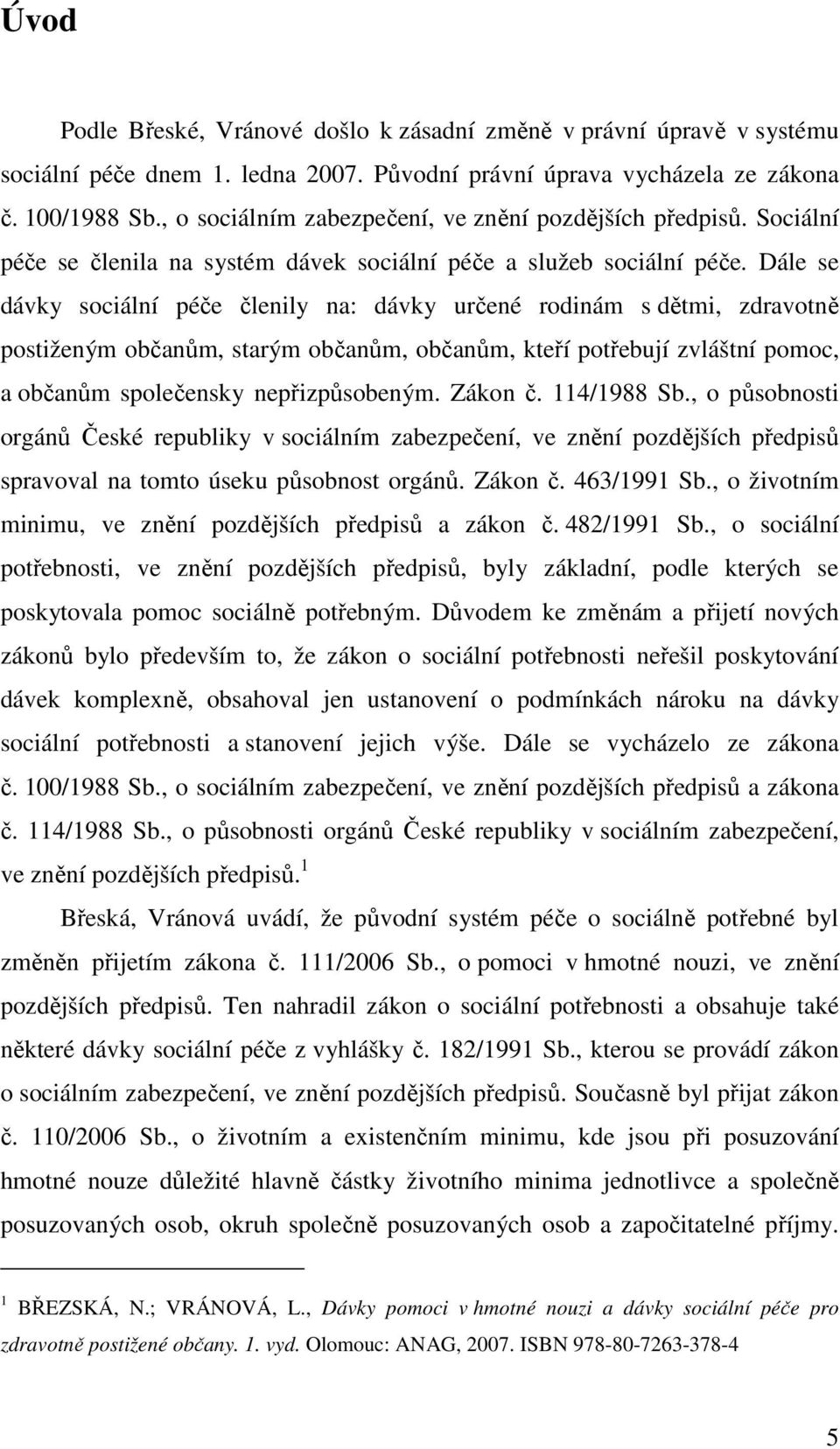 Úvod

Podle Břeské, Vránové došlo k zásadní změně v právní úpravě v systému sociální péče dnem 1. ledna 2007. Původní právní úprava vycházela ze zákona č. 100/1988 Sb., o sociálním zabezpečení, ve znění pozdějších předpisů. Sociální péče se členila na systém dávek sociální péče a služeb sociální péče. Dále se dávky sociální péče členily na: dávky určené rodinám s dětmi, zdravotně postiženým občanům, starým občanům, občanům, kteří potřebují zvláštní pomoc, a občanům společensky nepřizpůsobeným. Zákon č. 114/1988 Sb., o působnosti orgánů České republiky v sociálním zabezpečení, ve znění pozdějších předpisů spravoval na tomto úseku působnost orgánů. Zákon č. 463/1991 Sb., o životním minimu, ve znění pozdějších předpisů a zákon č. 482/1991 Sb., o sociální potřebnosti, ve znění pozdějších předpisů, byly základní, podle kterých se poskytovala pomoc sociálně potřebným. Důvodem ke změnám a přijetí nových zákonů bylo především to, že zákon o sociální potřebnosti neřešil poskytování dávek komplexně, obsahoval jen ustanovení o podmínkách nároku na dávky sociální potřebnosti a stanovení jejich výše. Dále se vycházelo ze zákona č. 100/1988 Sb., o sociálním zabezpečení, ve znění pozdějších předpisů a zákona č. 114/1988 Sb., o působnosti orgánů České republiky v sociálním zabezpečení, ve znění pozdějších předpisů.$^1$

Břeská, Vránová uvádí, že původní systém péče o sociálně potřebné byl změněn přijetím zákona č. 111/2006 Sb., o pomoci v hmotné nouzi, ve znění pozdějších předpisů. Ten nahradil zákon o sociální potřebnosti a obsahuje také některé dávky sociální péče z vyhlášky č. 182/1991 Sb., kterou se provádí zákon o sociálním zabezpečení, ve znění pozdějších předpisů. Současně byl přijat zákon č. 110/2006 Sb., o životním a existenčním minimu, kde jsou při posuzování hmotné nouze důležité hlavně částky životního minima jednotlivce a společně posuzovaných osob, okruh společně posuzovaných osob a započitatelné příjmy.

$^1$ BŘEZSKÁ, N.; VRÁNOVÁ, L., Dávky pomoci v hmotné nouzi a dávky sociální péče pro zdravotně postižené občany. 1. vyd. Olomouc: ANAG, 2007. ISBN 978-80-7263-378-4

5